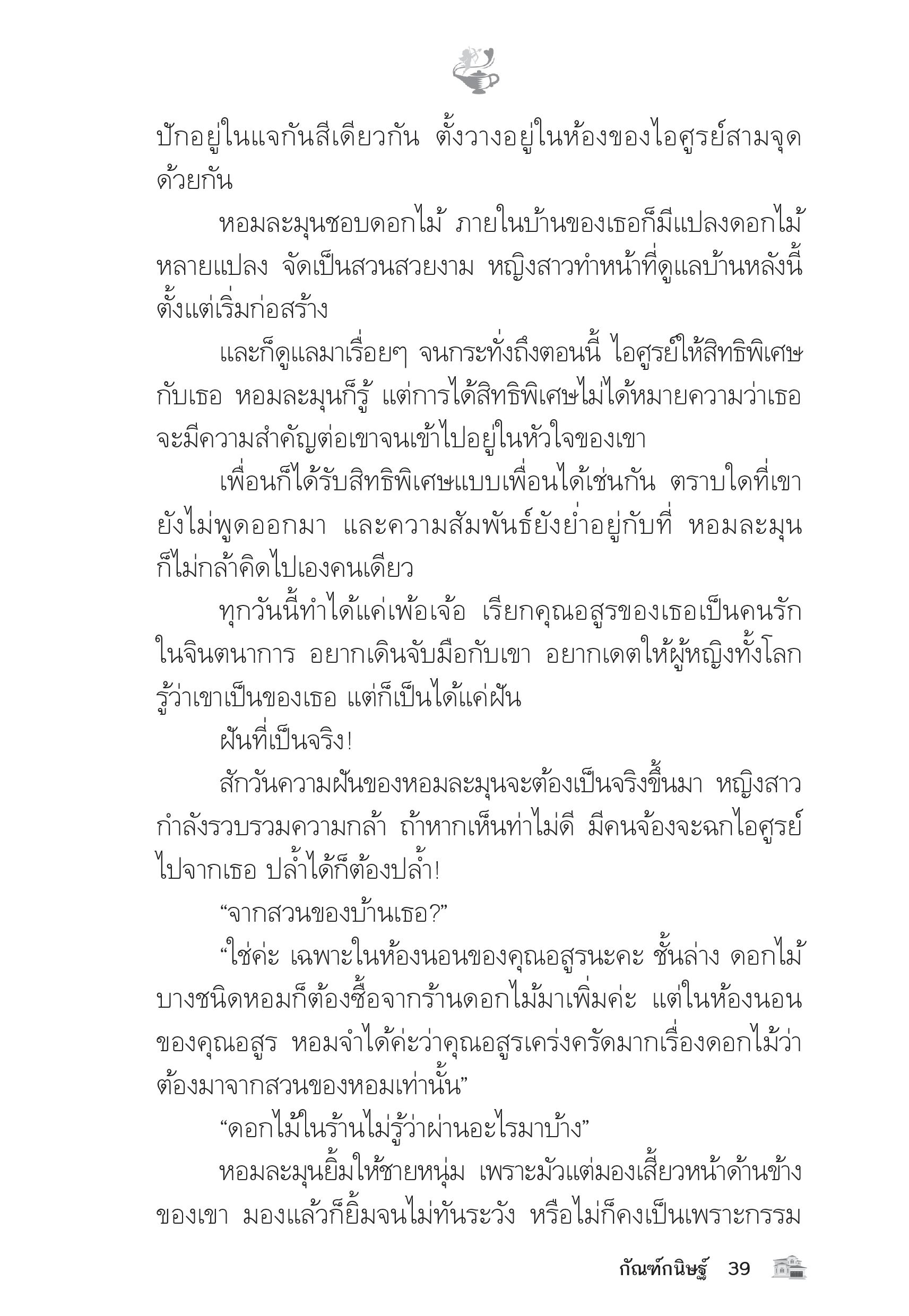 ปักอยู่ในแจกันสีเดียวกัน ตั้งวางอยู่ในห้องของไอศูรย์สามจุดด้วยกัน

หอมละมุนชอบดอกไม้ ภายในบ้านของเธอก็มีแปลงดอกไม้หลายแปลง จัดเป็นสวนสวยงาม หญิงสาวทำหน้าที่ดูแลบ้านหลังนี้ตั้งแต่เริ่มก่อสร้าง

และก็ดูแลมาเรื่อยๆ จนกระทั่งถึงตอนนี้ ไอศูรย์ให้สิทธิพิเศษกับเธอ หอมละมุนก็รู้ แต่การได้สิทธิพิเศษไม่ได้หมายความว่าเธอจะมีความสำคัญต่อเขาจนเข้าไปอยู่ในหัวใจของเขา

เพื่อนก็ได้รับสิทธิพิเศษแบบเพื่อนได้เช่นกัน ตราบใดที่เขายังไม่พูดออกมา และความสัมพันธ์ยังย่ำอยู่กับที่ หอมละมุนก็ไม่กล้าคิดไปเองคนเดียว

ทุกวันนี้ทำได้แค่เพ้อเจ้อ เรียกคุณอสูรของเธอเป็นคนรักในจินตนาการ อยากเดินจับมือกับเขา อยากเดตให้ผู้หญิงทั้งโลกรู้ว่าเขาเป็นของเธอ แต่ก็เป็นได้แค่ฝัน

ฝันที่เป็นจริง!

สักวันความฝันของหอมละมุนจะต้องเป็นจริงขึ้นมา หญิงสาวกำลังรวบรวมความกล้า ถ้าหากเห็นท่าไม่ดี มีคนจ้องจะฉกไอศูรย์ไปจากเธอ ปล้ำได้ก็ต้องปล้ำ!

“จากสวนของบ้านเธอ?”

“ใช่ค่ะ เฉพาะในห้องนอนของคุณอสูรนะคะ ชั้นล่าง ดอกไม้บางชนิดหอมก็ต้องซื้อจากร้านดอกไม้มาเพิ่มค่ะ แต่ในห้องนอนของคุณอสูร หอมจำได้ค่ะว่าคุณอสูรเคร่งครัดมากเรื่องดอกไม้ว่าต้องมาจากสวนของหอมเท่านั้น”

“ดอกไม้ในร้านไม่รู้ว่าผ่านอะไรมาบ้าง”

หอมละมุนยิ้มให้ชายหนุ่ม เพราะมัวแต่มองเสี้ยวหน้าด้านข้างของเขา มองแล้วก็ยิ้มจนไม่ทันระวัง หรือไม่ก็คงเป็นเพราะกรรม

กัณฑ์กนิษฐ์ 39